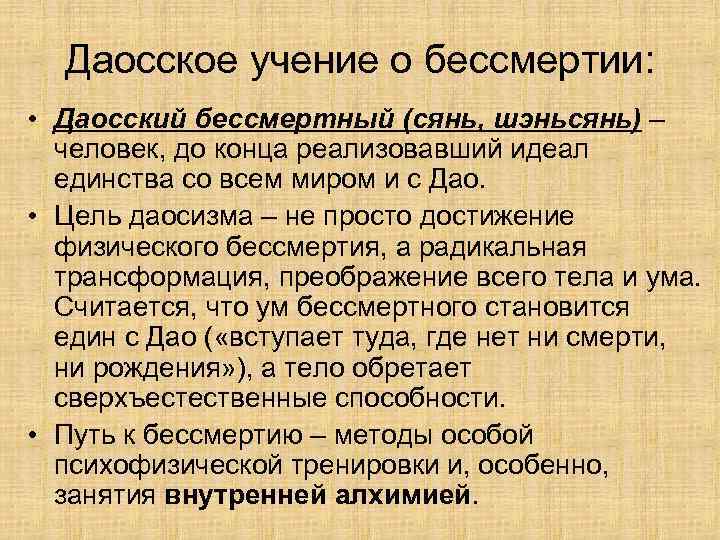 Даосское учение о бессмертии:

• Даосский бессмертный (сянь, шэньсянь) – человек, до конца реализовавший идеал единства со всем миром и с Дао.
• Цель даосизма – не просто достижение физического бессмертия, а радикальная трансформация, преображение всего тела и ума. Считается, что ум бессмертного становится един с Дао («вступает туда, где нет ни смерти, ни рождения»), а тело обретает сверхъестественные способности.
• Путь к бессмертию – методы особой психофизической тренировки и, особенно, занятия внутренней алхимией.